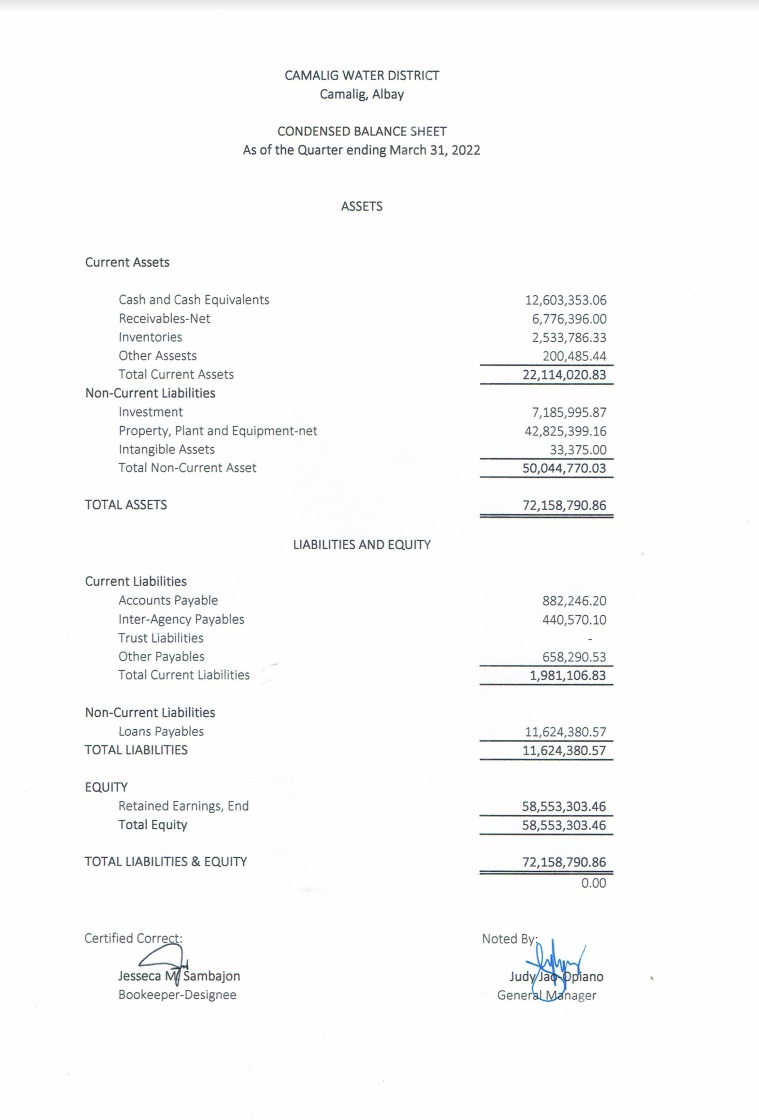 CAMALIG WATER DISTRICT
Camalig, Albay

CONDENSED BALANCE SHEET
As of the Quarter ending March 31, 2022

ASSETS

Current Assets

| | |
|---|---|
| Cash and Cash Equivalents | 12,603,353.06 |
| Receivables-Net | 6,776,396.00 |
| Inventories | 2,533,786.33 |
| Other Assests | 200,485.44 |
| Total Current Assets | 22,114,020.83 |
| Non-Current Liabilities | |
| Investment | 7,185,995.87 |
| Property, Plant and Equipment-net | 42,825,399.16 |
| Intangible Assets | 33,375.00 |
| Total Non-Current Asset | 50,044,770.03 |
| TOTAL ASSETS | 72,158,790.86 |

LIABILITIES AND EQUITY

| | |
|---|---|
| Current Liabilities | |
| Accounts Payable | 882,246.20 |
| Inter-Agency Payables | 440,570.10 |
| Trust Liabilities | - |
| Other Payables | 658,290.53 |
| Total Current Liabilities | 1,981,106.83 |
| Non-Current Liabilities | |
| Loans Payables | 11,624,380.57 |
| TOTAL LIABILITIES | 11,624,380.57 |
| EQUITY | |
| Retained Earnings, End | 58,553,303.46 |
| Total Equity | 58,553,303.46 |
| TOTAL LIABILITIES & EQUITY | 72,158,790.86 |
| | 0.00 |

Certified Correct:
Jesseca M. Sambajon
Bookeeper-Designee

Noted By:
Judy Jao Opiano
General Manager